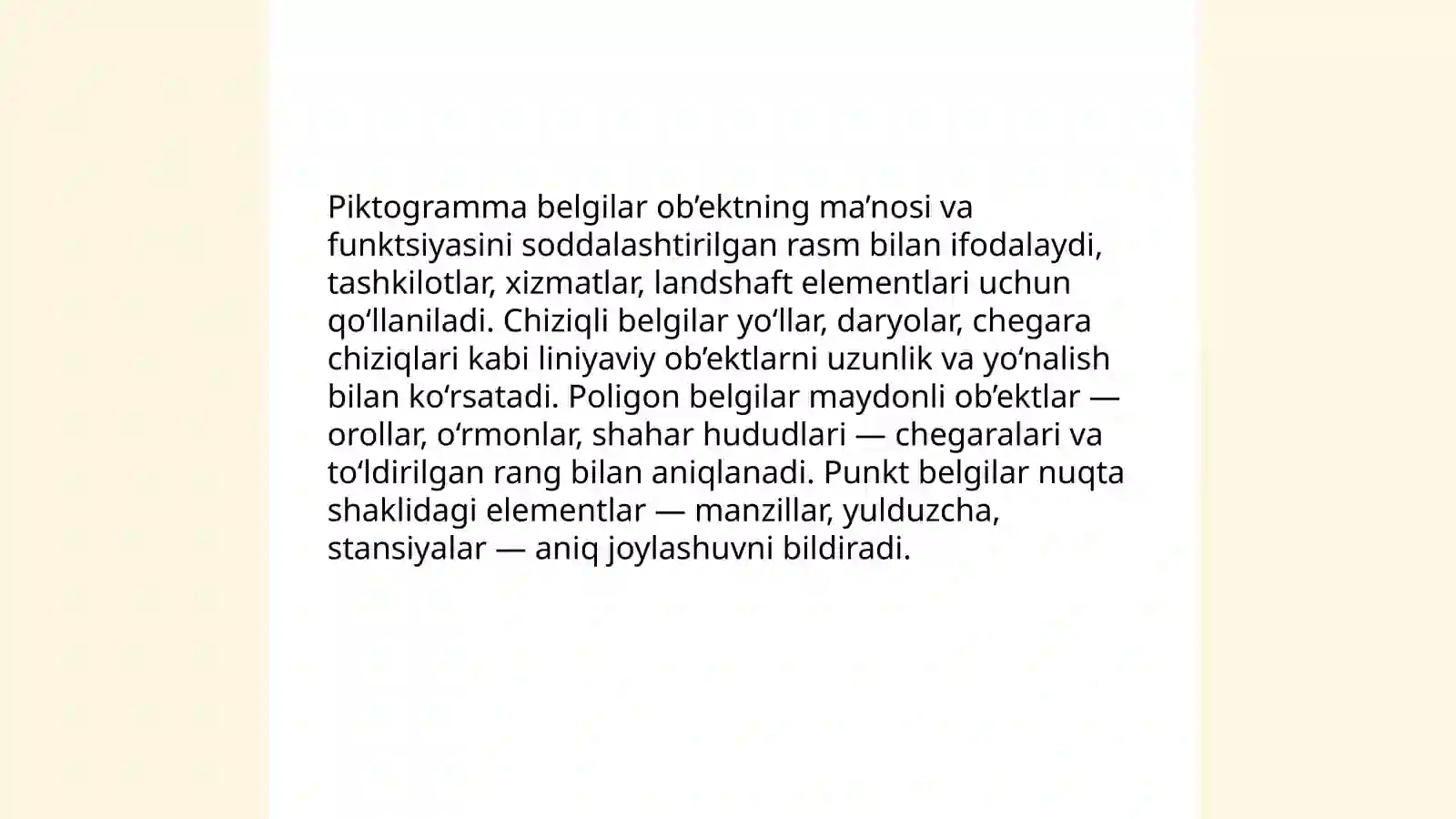 Piktogramma belgilar ob’ektning ma’nosi va funktsiyasini soddalashtirilgan rasm bilan ifodalaydi, tashkilotlar, xizmatlar, landshaft elementlari uchun qo‘llaniladi. Chiziqli belgilar yo‘llar, daryolar, chegara chiziqlari kabi liniyaviy ob’ektlarni uzunlik va yo‘nalish bilan ko‘rsatadi. Poligon belgilar maydonli ob’ektlar — orollar, o‘rmonlar, shahar hududlari — chegaralari va to‘ldirilgan rang bilan aniqlanadi. Punkt belgilar nuqta shaklidagi elementlar — manzillar, yulduzcha, stansiyalar — aniq joylashuvni bildiradi.